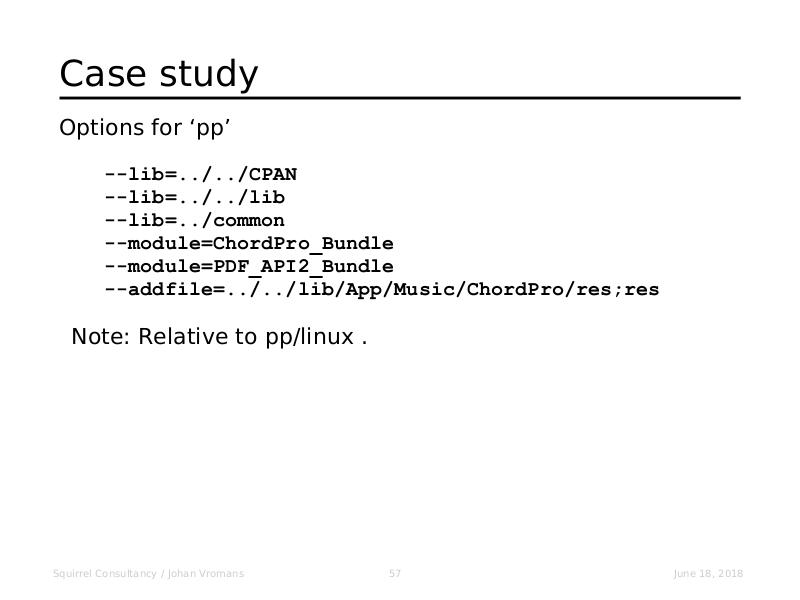 Case study

Options for ‘pp’

--lib=../../CPAN
--lib=../../lib
--lib=../common
--module=ChordPro_Bundle
--module=PDF_API2_Bundle
--addfile=../../lib/App/Music/ChordPro/res;res

Note: Relative to pp/linux .

Squirrel Consultancy / Johan Vromans 57 June 18, 2018